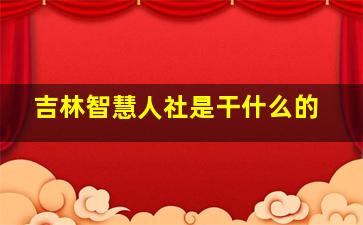 吉林智慧人社是干什么的